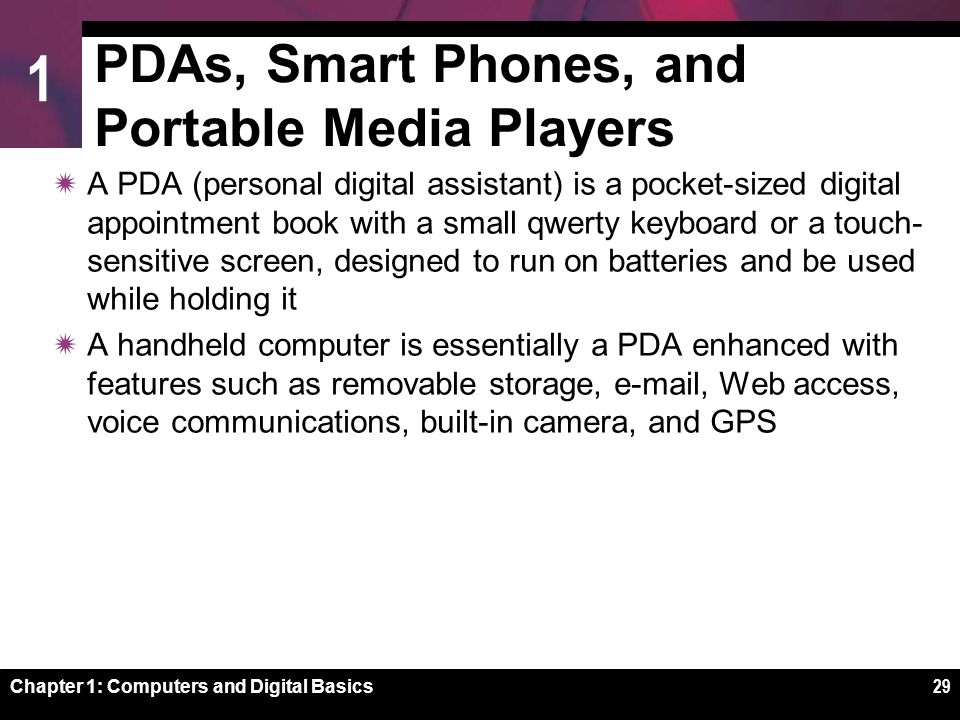 1

PDAs, Smart Phones, and Portable Media Players

A PDA (personal digital assistant) is a pocket-sized digital appointment book with a small qwerty keyboard or a touch-sensitive screen, designed to run on batteries and be used while holding it

A handheld computer is essentially a PDA enhanced with features such as removable storage, e-mail, Web access, voice communications, built-in camera, and GPS

Chapter 1: Computers and Digital Basics

29